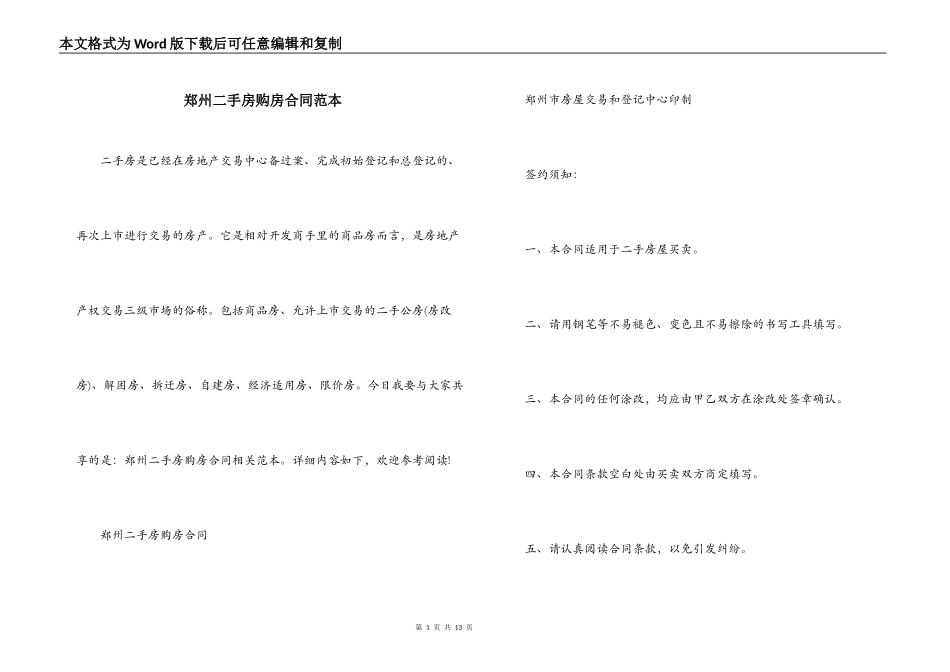 本文格式为Word版下载后可任意编辑和复制

郑州二手房购房合同范本

二手房是已经在房地产交易中心备过案、完成初始登记和总登记的、再次上市进行交易的房产。它是相对开发商手里的商品房而言，是房地产产权交易三级市场的俗称。包括商品房、允许上市交易的二手公房(房改房)、解困房、拆迁房、自建房、经济适用房、限价房。今日我要与大家共享的是：郑州二手房购房合同相关范本。详细内容如下，欢迎参考阅读!

郑州二手房购房合同

郑州市房屋交易和登记中心印制

签约须知：

一、本合同适用于二手房屋买卖。

二、请用钢笔等不易褪色、变色且不易擦除的书写工具填写。

三、本合同的任何涂改，均应由甲乙双方在涂改处签章确认。

四、本合同条款空白处由买卖双方商定填写。

五、请认真阅读合同条款，以免引发纠纷。

第 1 页 共 13 页